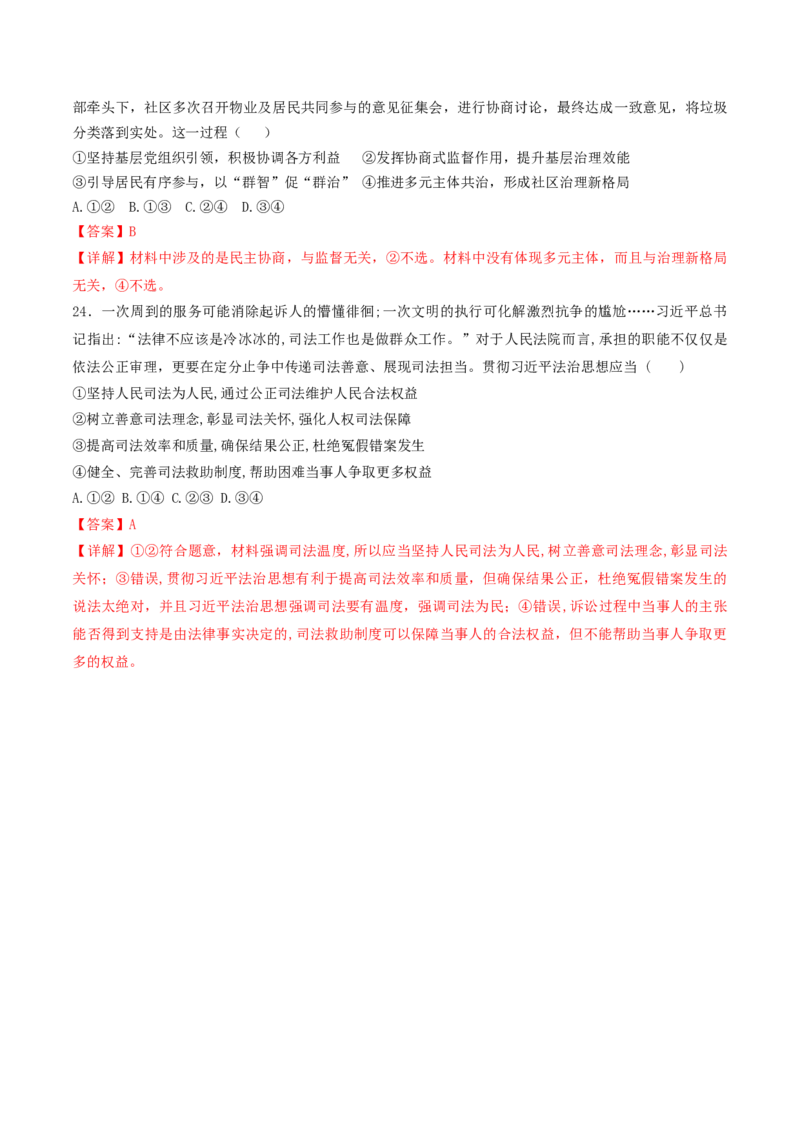 部牵头下，社区多次召开物业及居民共同参与的意见征集会，进行协商讨论，最终达成一致意见，将垃圾分类落到实处。这一过程（　）

①坚持基层党组织引领，积极协调各方利益　②发挥协商式监督作用，提升基层治理效能

③引导居民有序参与，以“群智”促“群治”　④推进多元主体共治，形成社区治理新格局

A.①②　B.①③　C.②④　D.③④

【答案】B

【详解】材料中涉及的是民主协商，与监督无关，②不选。材料中没有体现多元主体，而且与治理新格局无关，④不选。

24．一次周到的服务可能消除起诉人的懵懂徘徊;一次文明的执行可化解激烈抗争的尴尬……习近平总书记指出：“法律不应该是冷冰冰的，司法工作也是做群众工作。”对于人民法院而言，承担的职能不仅仅是依法公正审理，更要在定分止争中传递司法善意、展现司法担当。贯彻习近平法治思想应当（　）

①坚持人民司法为人民，通过公正司法维护人民合法权益

②树立善意司法理念，彰显司法关怀，强化人权司法保障

③提高司法效率和质量，确保结果公正，杜绝冤假错案发生

④健全、完善司法救助制度，帮助困难当事人争取更多权益

A.①②　B.①④　C.②③　D.③④

【答案】A

【详解】①②符合题意，材料强调司法温度，所以应当坚持人民司法为人民，树立善意司法理念，彰显司法关怀；③错误，贯彻习近平法治思想有利于提高司法效率和质量，但确保结果公正，杜绝冤假错案发生的说法太绝对，并且习近平法治思想强调司法要有温度，强调司法为民；④错误，诉讼过程中当事人的主张能否得到支持是由法律事实决定的，司法救助制度可以保障当事人的合法权益，但不能帮助当事人争取更多的权益。